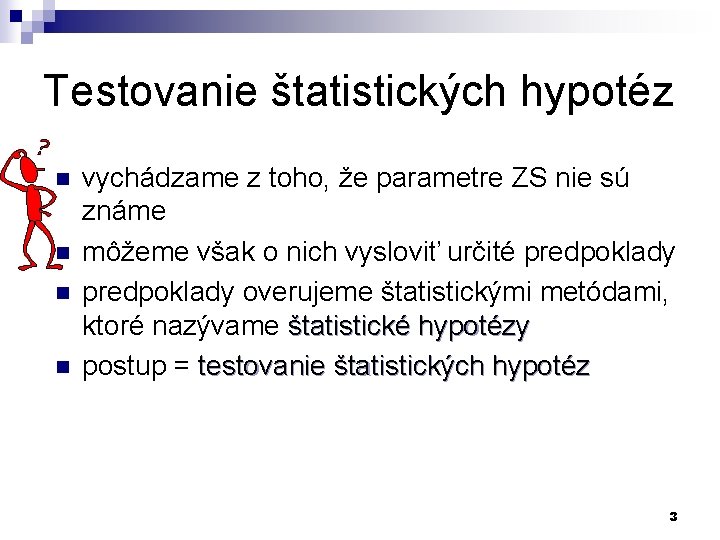 Testovanie štatistických hypotéz

?

vychádzame z toho, že parametre ZS nie sú známe

môžeme však o nich vysloviť určité predpoklady

predpoklady overujeme štatistickými metódami, ktoré nazývame štatistické hypotézy

postup = testovanie štatistických hypotéz

3